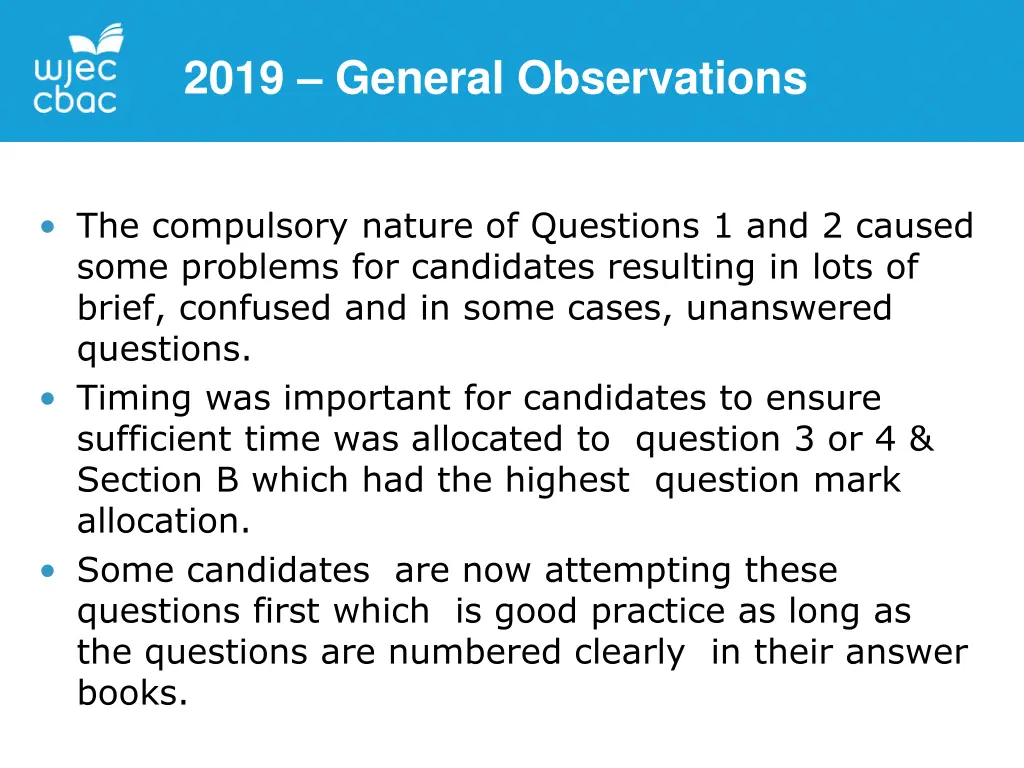 wjec cbac

2019 – General Observations

• The compulsory nature of Questions 1 and 2 caused some problems for candidates resulting in lots of brief, confused and in some cases, unanswered questions.
• Timing was important for candidates to ensure sufficient time was allocated to question 3 or 4 & Section B which had the highest question mark allocation.
• Some candidates are now attempting these questions first which is good practice as long as the questions are numbered clearly in their answer books.